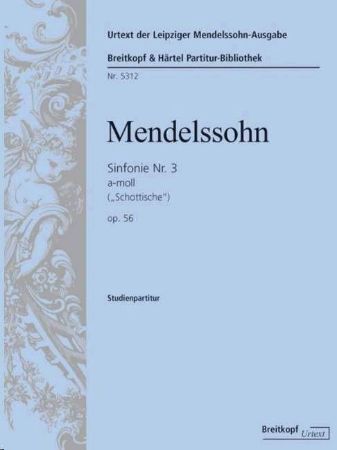 Urtext der Leipziger Mendelssohn-Ausgabe

Breitkopf & Härtel Partitur-Bibliothek

Nr. 5312

Mendelssohn

Sinfonie Nr. 3
a-moll
(„Schottische")
op. 56

Studienpartitur

Breitkopf Urtext